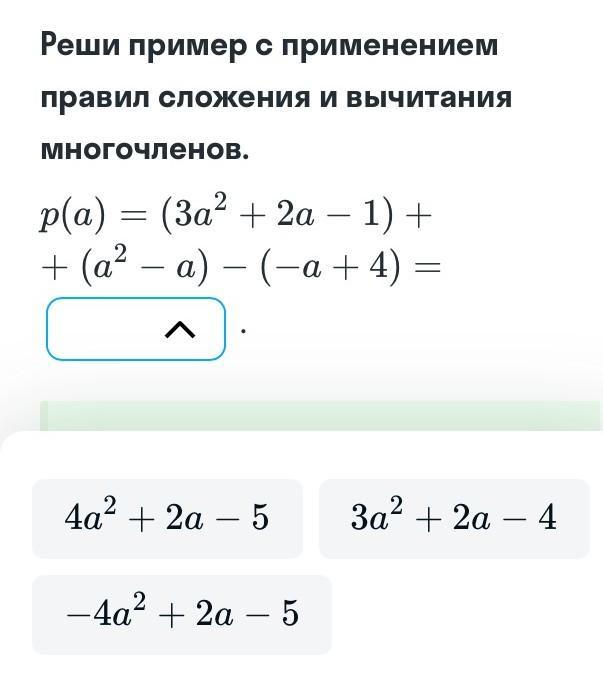 Реши пример с применением правил сложения и вычитания многочленов.

$p(a) = (3a^2 + 2a - 1) +$
$+ (a^2 - a) - (-a + 4) =$

.

$4a^2 + 2a - 5$

$3a^2 + 2a - 4$

$-4a^2 + 2a - 5$